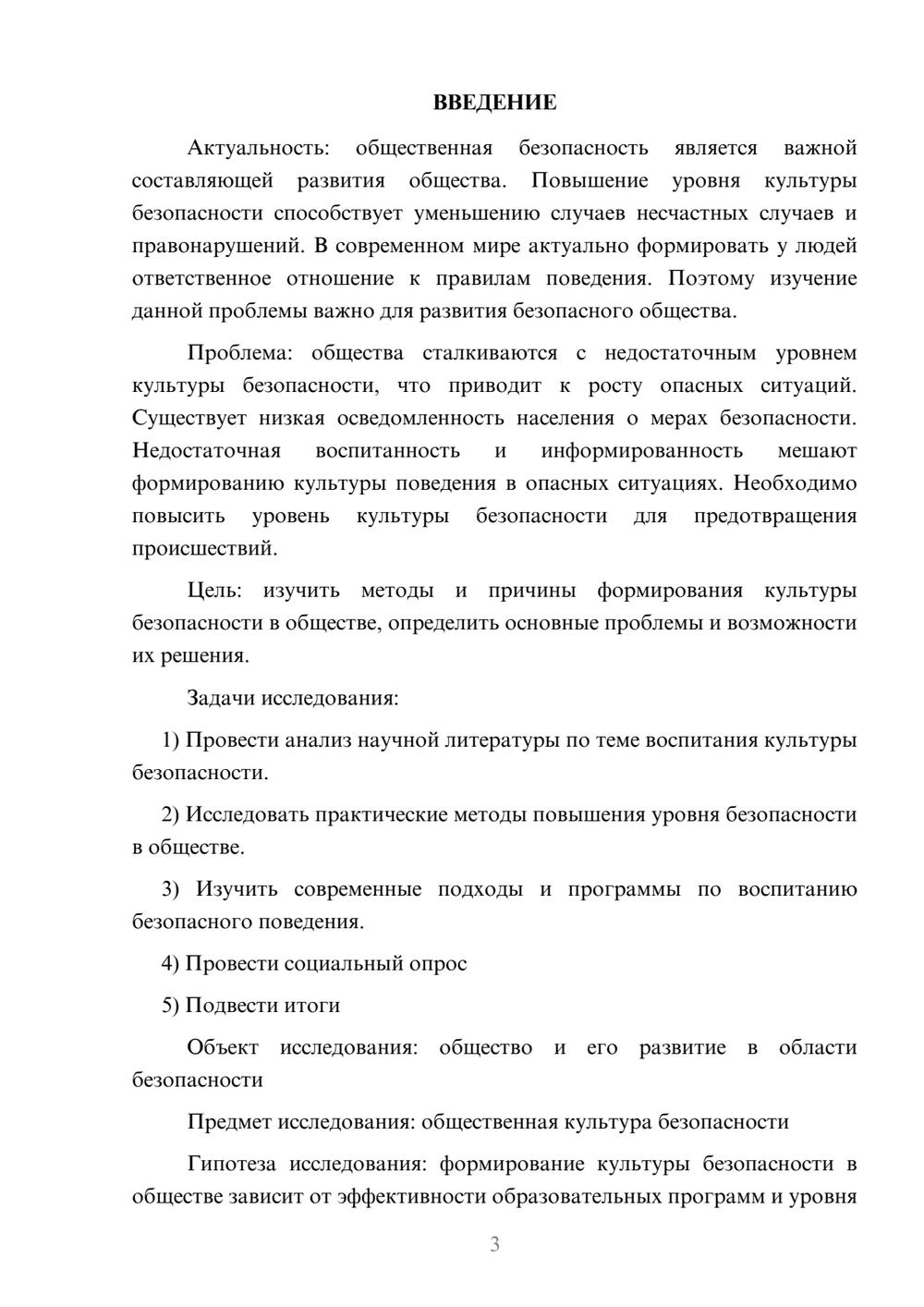 ВВЕДЕНИЕ

Актуальность: общественная безопасность является важной составляющей развития общества. Повышение уровня культуры безопасности способствует уменьшению случаев несчастных случаев и правонарушений. В современном мире актуально формировать у людей ответственное отношение к правилам поведения. Поэтому изучение данной проблемы важно для развития безопасного общества.

Проблема: общества сталкиваются с недостаточным уровнем культуры безопасности, что приводит к росту опасных ситуаций. Существует низкая осведомленность населения о мерах безопасности. Недостаточная воспитанность и информированность мешают формированию культуры поведения в опасных ситуациях. Необходимо повысить уровень культуры безопасности для предотвращения происшествий.

Цель: изучить методы и причины формирования культуры безопасности в обществе, определить основные проблемы и возможности их решения.

Задачи исследования:

1) Провести анализ научной литературы по теме воспитания культуры безопасности.

2) Исследовать практические методы повышения уровня безопасности в обществе.

3) Изучить современные подходы и программы по воспитанию безопасного поведения.

4) Провести социальный опрос

5) Подвести итоги

Объект исследования: общество и его развитие в области безопасности

Предмет исследования: общественная культура безопасности

Гипотеза исследования: формирование культуры безопасности в обществе зависит от эффективности образовательных программ и уровня

3